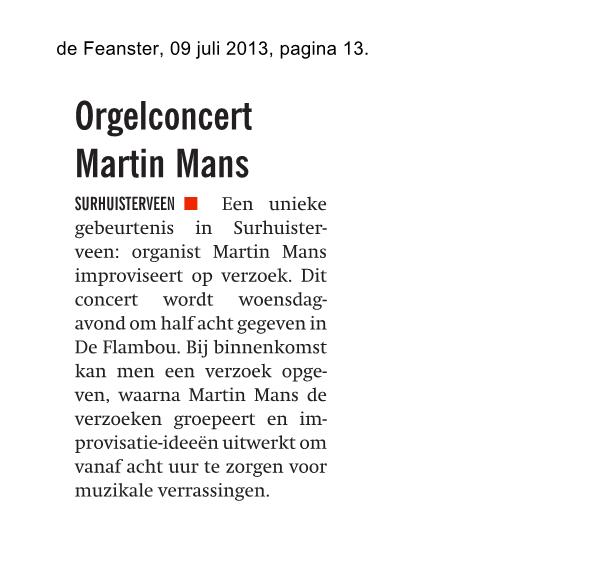 de Feanster, 09 juli 2013, pagina 13.

Orgelconcert Martin Mans

SURHUISTERVEEN Een unieke gebeurtenis in Surhuisterveen: organist Martin Mans improviseert op verzoek. Dit concert wordt woensdagavond om half acht gegeven in De Flambou. Bij binnenkomst kan men een verzoek opgeven, waarna Martin Mans de verzoeken groepeert en improvisatie-ideeën uitwerkt om vanaf acht uur te zorgen voor muzikale verrassingen.